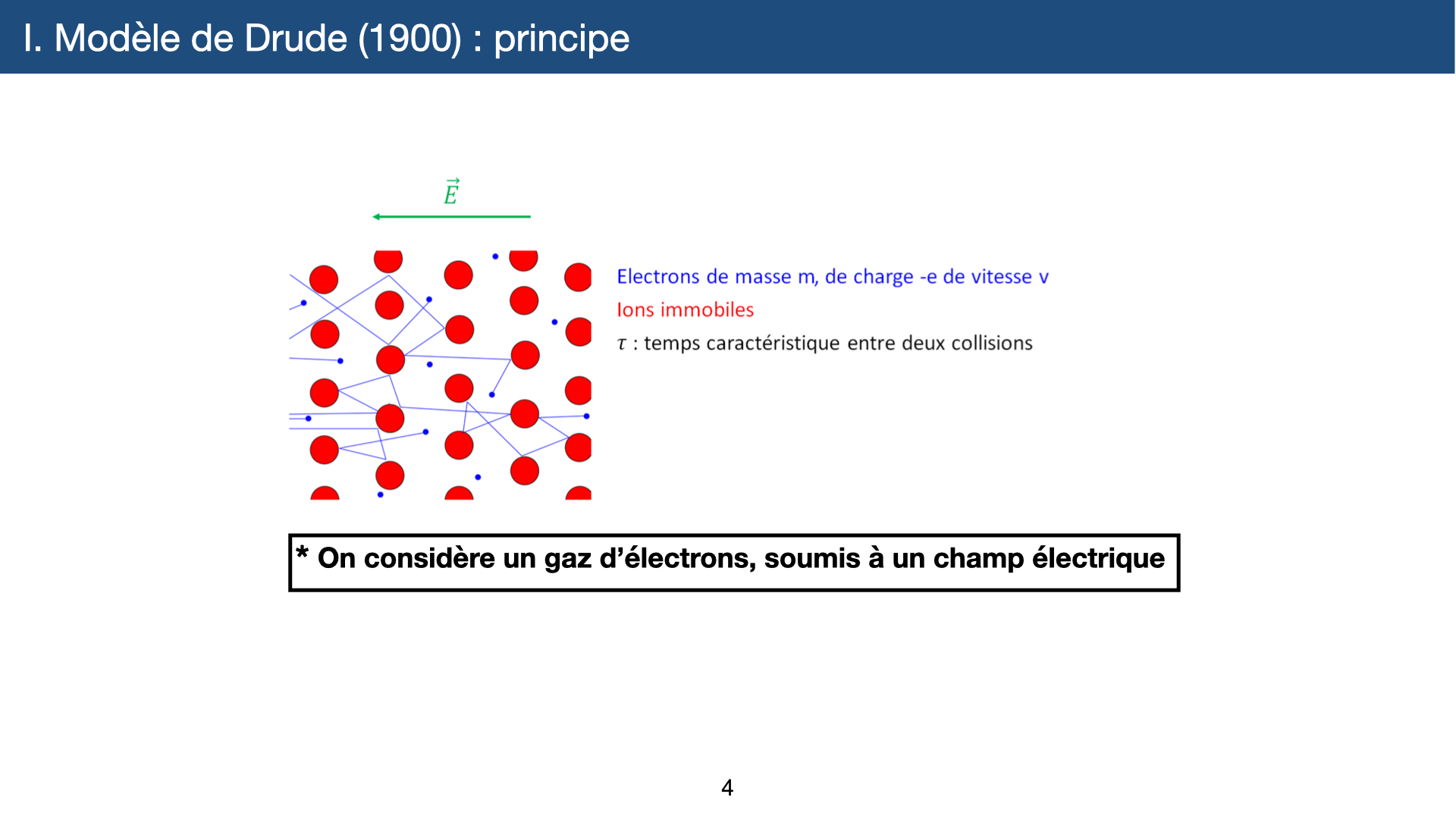 I. Modèle de Drude (1900) : principe

$\vec{E}$

Electrons de masse m, de charge -e de vitesse v

Ions immobiles

$\tau$ : temps caractéristique entre deux collisions

* On considère un gaz d'électrons, soumis à un champ électrique

4